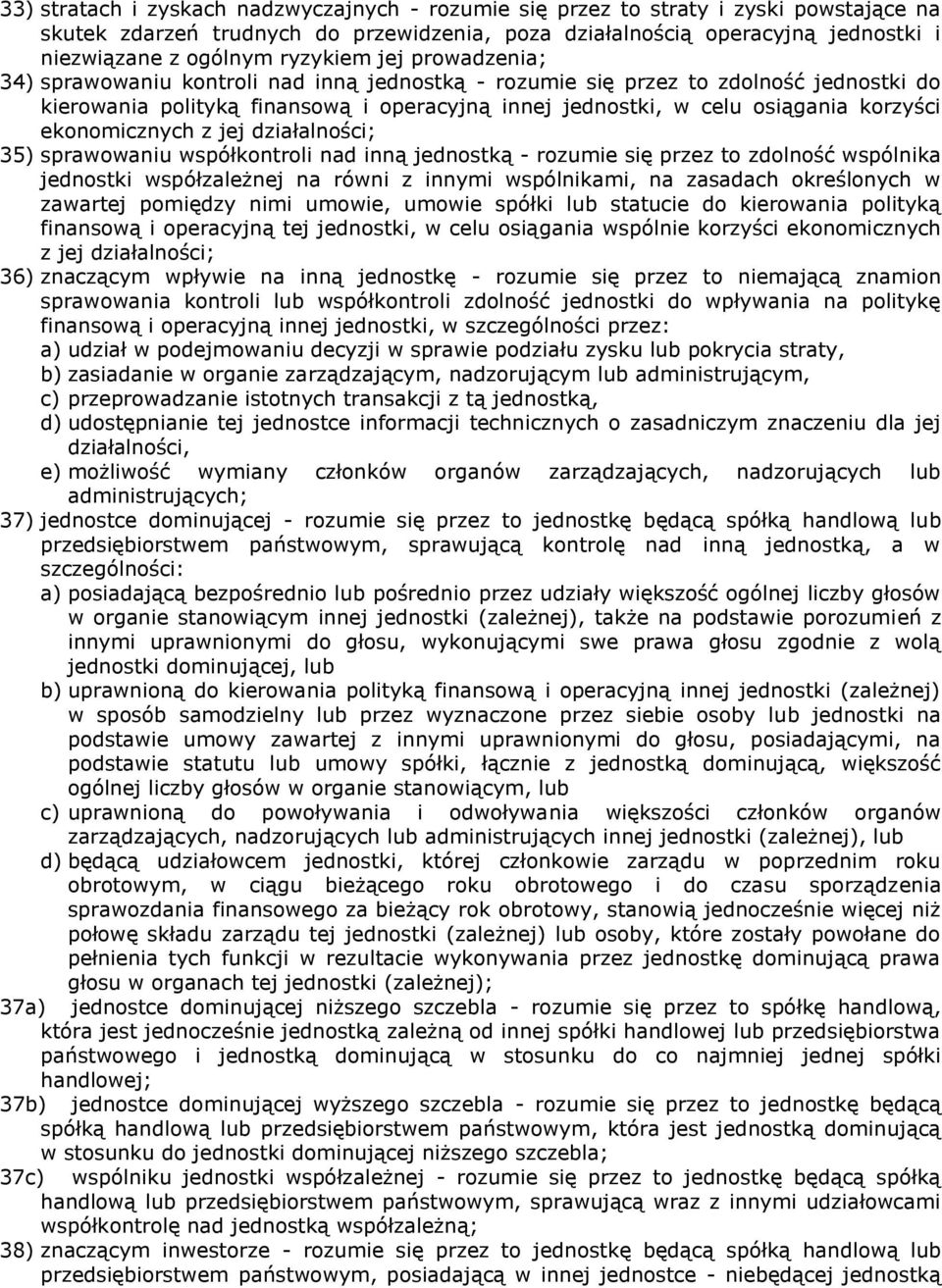 33) stratach i zyskach nadzwyczajnych - rozumie się przez to straty i zyski powstające na skutek zdarzeń trudnych do przewidzenia, poza działalnością operacyjną jednostki i niezwiązane z ogólnym ryzykiem jej prowadzenia;

34) sprawowaniu kontroli nad inną jednostką - rozumie się przez to zdolność jednostki do kierowania polityką finansową i operacyjną innej jednostki, w celu osiągania korzyści ekonomicznych z jej działalności;

35) sprawowaniu współkontroli nad inną jednostką - rozumie się przez to zdolność wspólnika jednostki współzależnej na równi z innymi wspólnikami, na zasadach określonych w zawartej pomiędzy nimi umowie, umowie spółki lub statucie do kierowania polityką finansową i operacyjną tej jednostki, w celu osiągania wspólnie korzyści ekonomicznych z jej działalności;

36) znaczącym wpływie na inną jednostkę - rozumie się przez to niemającą znamion sprawowania kontroli lub współkontroli zdolność jednostki do wpływania na politykę finansową i operacyjną innej jednostki, w szczególności przez:
a) udział w podejmowaniu decyzji w sprawie podziału zysku lub pokrycia straty,
b) zasiadanie w organie zarządzającym, nadzorującym lub administrującym,
c) przeprowadzanie istotnych transakcji z tą jednostką,
d) udostępnianie tej jednostce informacji technicznych o zasadniczym znaczeniu dla jej działalności,
e) możliwość wymiany członków organów zarządzających, nadzorujących lub administrujących;

37) jednostce dominującej - rozumie się przez to jednostkę będącą spółką handlową lub przedsiębiorstwem państwowym, sprawującą kontrolę nad inną jednostką, a w szczególności:
a) posiadającą bezpośrednio lub pośrednio przez udziały większość ogólnej liczby głosów w organie stanowiącym innej jednostki (zależnej), także na podstawie porozumień z innymi uprawnionymi do głosu, wykonującymi swe prawa głosu zgodnie z wolą jednostki dominującej, lub
b) uprawnioną do kierowania polityką finansową i operacyjną innej jednostki (zależnej) w sposób samodzielny lub przez wyznaczone przez siebie osoby lub jednostki na podstawie umowy zawartej z innymi uprawnionymi do głosu, posiadającymi, na podstawie statutu lub umowy spółki, łącznie z jednostką dominującą, większość ogólnej liczby głosów w organie stanowiącym, lub
c) uprawnioną do powoływania i odwoływania większości członków organów zarządzających, nadzorujących lub administrujących innej jednostki (zależnej), lub
d) będącą udziałowcem jednostki, której członkowie zarządu w poprzednim roku obrotowym, w ciągu bieżącego roku obrotowego i do czasu sporządzenia sprawozdania finansowego za bieżący rok obrotowy, stanowią jednocześnie więcej niż połowę składu zarządu tej jednostki (zależnej) lub osoby, które zostały powołane do pełnienia tych funkcji w rezultacie wykonywania przez jednostkę dominującą prawa głosu w organach tej jednostki (zależnej);

37a) jednostce dominującej niższego szczebla - rozumie się przez to spółkę handlową, która jest jednocześnie jednostką zależną od innej spółki handlowej lub przedsiębiorstwa państwowego i jednostką dominującą w stosunku do co najmniej jednej spółki handlowej;

37b) jednostce dominującej wyższego szczebla - rozumie się przez to jednostkę będącą spółką handlową lub przedsiębiorstwem państwowym, która jest jednostką dominującą w stosunku do jednostki dominującej niższego szczebla;

37c) wspólniku jednostki współzależnej - rozumie się przez to jednostkę będącą spółką handlową lub przedsiębiorstwem państwowym, sprawującą wraz z innymi udziałowcami współkontrolę nad jednostką współzależną;

38) znaczącym inwestorze - rozumie się przez to jednostkę będącą spółką handlową lub przedsiębiorstwem państwowym, posiadającą w innej jednostce - niebędącej jednostką